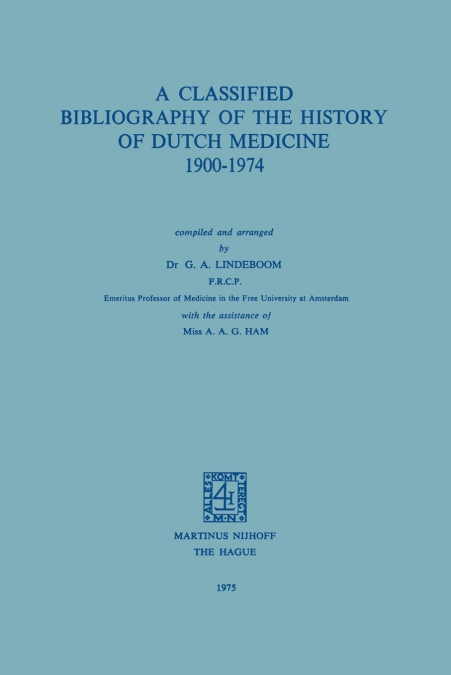 A CLASSIFIED
BIBLIOGRAPHY OF THE HISTORY
OF DUTCH MEDICINE
1900-1974

compiled and arranged
by
Dr G. A. LINDEBOOM
F.R.C.P.
Emeritus Professor of Medicine in the Free University at Amsterdam
with the assistance of
Miss A. A. G. HAM

ALLES KOMT TERECHT
M·N

MARTINUS NIJHOFF
THE HAGUE

1975